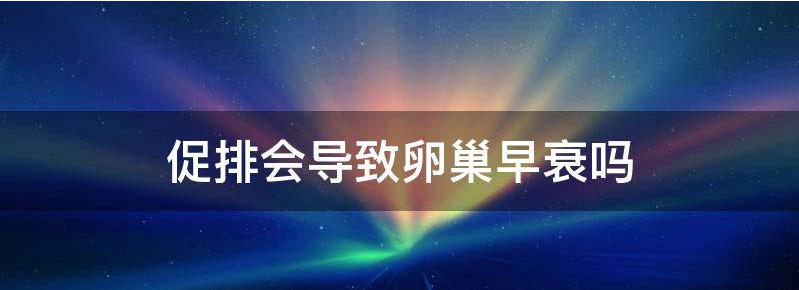 促排会导致卵巢早衰吗